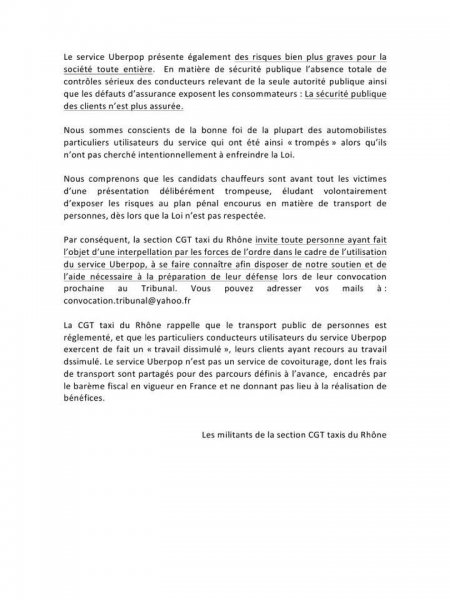 Le service Uberpop présente également des risques bien plus graves pour la société toute entière. En matière de sécurité publique l'absence totale de contrôles sérieux des conducteurs relevant de la seule autorité publique ainsi que les défauts d'assurance exposent les consommateurs : La sécurité publique des clients n'est plus assurée.

Nous sommes conscients de la bonne foi de la plupart des automobilistes particuliers utilisateurs du service qui ont été ainsi « trompés » alors qu'ils n'ont pas cherché intentionnellement à enfreindre la Loi.

Nous comprenons que les candidats chauffeurs sont avant tout les victimes d'une présentation délibérément trompeuse, éludant volontairement d'exposer les risques au plan pénal encourus en matière de transport de personnes, dès lors que la Loi n'est pas respectée.

Par conséquent, la section CGT taxi du Rhône invite toute personne ayant fait l'objet d'une interpellation par les forces de l'ordre dans le cadre de l'utilisation du service Uberpop, à se faire connaître afin disposer de notre soutien et de l'aide nécessaire à la préparation de leur défense lors de leur convocation prochaine au Tribunal. Vous pouvez adresser vos mails à : convocation.tribunal@yahoo.fr

La CGT taxi du Rhône rappelle que le transport public de personnes est réglementé, et que les particuliers conducteurs utilisateurs du service Uberpop exercent de fait un « travail dissimulé », leurs clients ayant recours au travail dssimulé. Le service Uberpop n'est pas un service de covoiturage, dont les frais de transport sont partagés pour des parcours définis à l'avance, encadrés par le barème fiscal en vigueur en France et ne donnant pas lieu à la réalisation de bénéfices.

Les militants de la section CGT taxis du Rhône